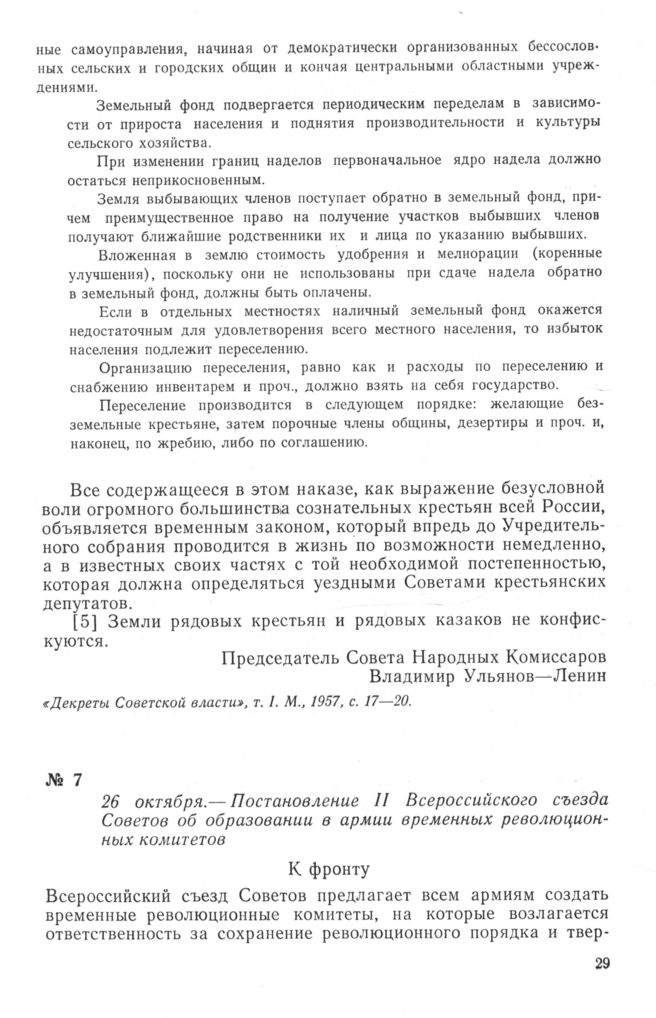 ные самоуправления, начиная от демократически организованных бессословных сельских и городских общин и кончая центральными областными учреждениями.

Земельный фонд подвергается периодическим переделам в зависимости от прироста населения и поднятия производительности и культуры сельского хозяйства.

При изменении границ наделов первоначальное ядро надела должно остаться неприкосновенным.

Земля выбывающих членов поступает обратно в земельный фонд, причем преимущественное право на получение участков выбывших членов получают ближайшие родственники их и лица по указанию выбывших.

Вложенная в землю стоимость удобрения и мелиорации (коренные улучшения), поскольку они не использованы при сдаче надела обратно в земельный фонд, должны быть оплачены.

Если в отдельных местностях наличный земельный фонд окажется недостаточным для удовлетворения всего местного населения, то избыток населения подлежит переселению.

Организацию переселения, равно как и расходы по переселению и снабжению инвентарем и проч., должно взять на себя государство.

Переселение производится в следующем порядке: желающие безземельные крестьяне, затем порочные члены общины, дезертиры и проч. и, наконец, по жребию, либо по соглашению.

Все содержащееся в этом наказе, как выражение безусловной воли огромного большинства сознательных крестьян всей России, объявляется временным законом, который впредь до Учредительного собрания проводится в жизнь по возможности немедленно, а в известных своих частях с той необходимой постепенностью, которая должна определяться уездными Советами крестьянских депутатов.

[5] Земли рядовых крестьян и рядовых казаков не конфискуются.

Председатель Совета Народных Комиссаров
Владимир Ульянов—Ленин

«Декреты Советской власти», т. I. М., 1957, с. 17—20.

№ 7

26 октября.— Постановление II Всероссийского съезда Советов об образовании в армии временных революционных комитетов

К фронту

Всероссийский съезд Советов предлагает всем армиям создать временные революционные комитеты, на которые возлагается ответственность за сохранение революционного порядка и твер-

29